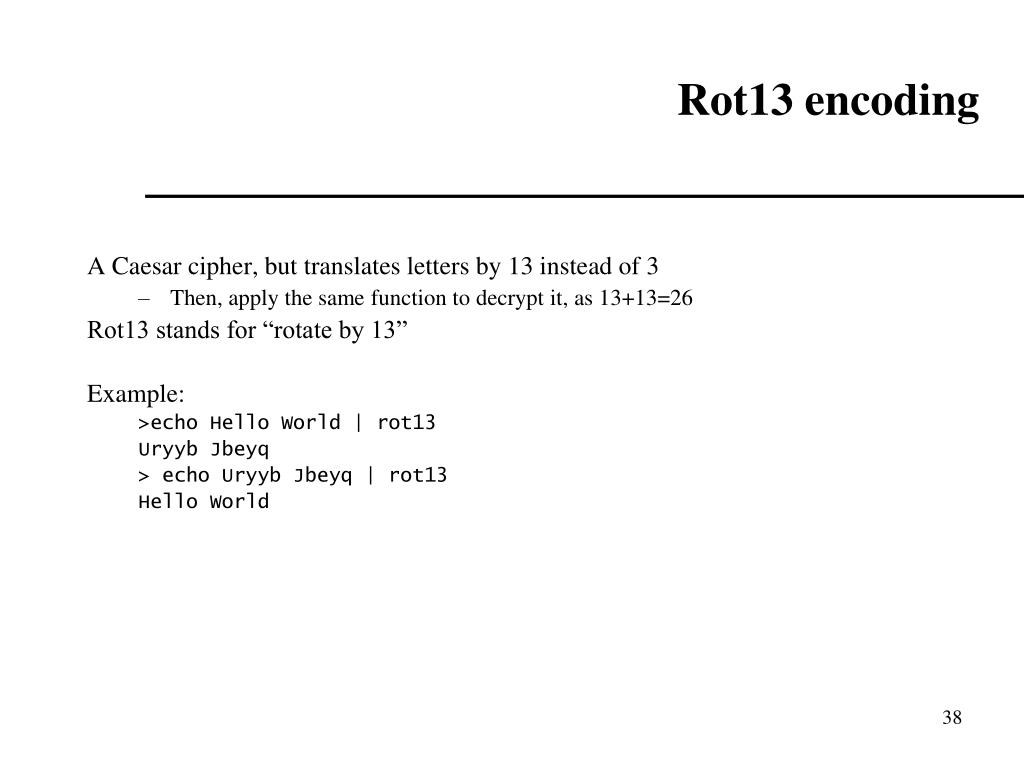 Rot13 encoding

A Caesar cipher, but translates letters by 13 instead of 3

– Then, apply the same function to decrypt it, as 13+13=26

Rot13 stands for “rotate by 13”

Example:

>echo Hello World | rot13
Uryyb Jbeyq
> echo Uryyb Jbeyq | rot13
Hello World

38